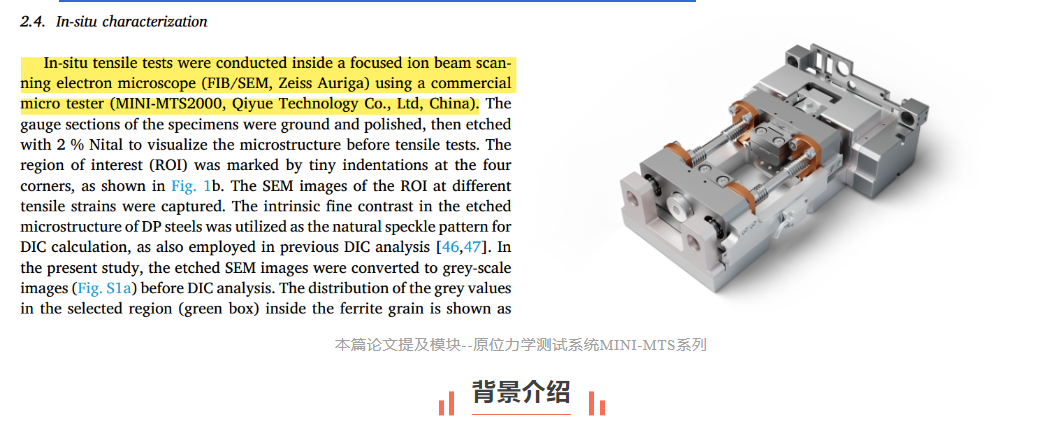 2.4. In-situ characterization

In-situ tensile tests were conducted inside a focused ion beam scanning electron microscope (FIB/SEM, Zeiss Auriga) using a commercial micro tester (MINI-MTS2000, Qiyue Technology Co., Ltd, China). The gauge sections of the specimens were ground and polished, then etched with 2 % Nital to visualize the microstructure before tensile tests. The region of interest (ROI) was marked by tiny indentations at the four corners, as shown in Fig. 1b. The SEM images of the ROI at different tensile strains were captured. The intrinsic fine contrast in the etched microstructure of DP steels was utilized as the natural speckle pattern for DIC calculation, as also employed in previous DIC analysis [46,47]. In the present study, the etched SEM images were converted to grey-scale images (Fig. S1a) before DIC analysis. The distribution of the grey values in the selected region (green box) inside the ferrite grain is shown as

本篇论文提及模块--原位力学测试系统MINI-MTS系列

背景介绍